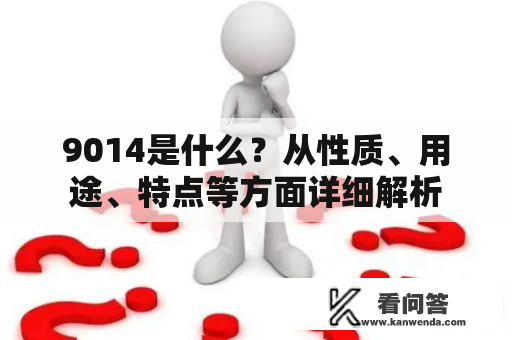 9014是什么？从性质、用途、特点等方面详细解析

看问答
www.kanwenda.com